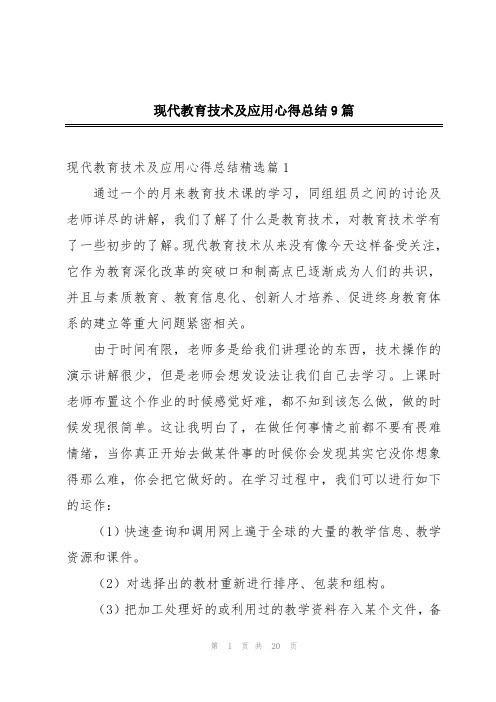 现代教育技术及应用心得总结9篇

现代教育技术及应用心得总结精选篇1

通过一个的月来教育技术课的学习，同组组员之间的讨论及老师详尽的讲解，我们了解了什么是教育技术，对教育技术学有了一些初步的了解。现代教育技术从来没有像今天这样备受关注，它作为教育深化改革的突破口和制高点已逐渐成为人们的共识，并且与素质教育、教育信息化、创新人才培养、促进终身教育体系的建立等重大问题紧密相关。

由于时间有限，老师多是给我们讲理论的东西，技术操作的演示讲解很少，但是老师会想发设法让我们自己去学习。上课时老师布置这个作业的时候感觉好难，都不知到该怎么做，做的时候发现很简单。这让我明白了，在做任何事情之前都不要有畏难情绪，当你真正开始去做某件事的时候你会发现其实它没你想象得那么难，你会把它做好的。在学习过程中，我们可以进行如下的运作：

（1）快速查询和调用网上遍于全球的大量的教学信息、教学资源和课件。

（2）对选择出的教材重新进行排序、包装和组构。

（3）把加工处理好的或利用过的教学资料存入某个文件，备

第 1 页 共 20 页